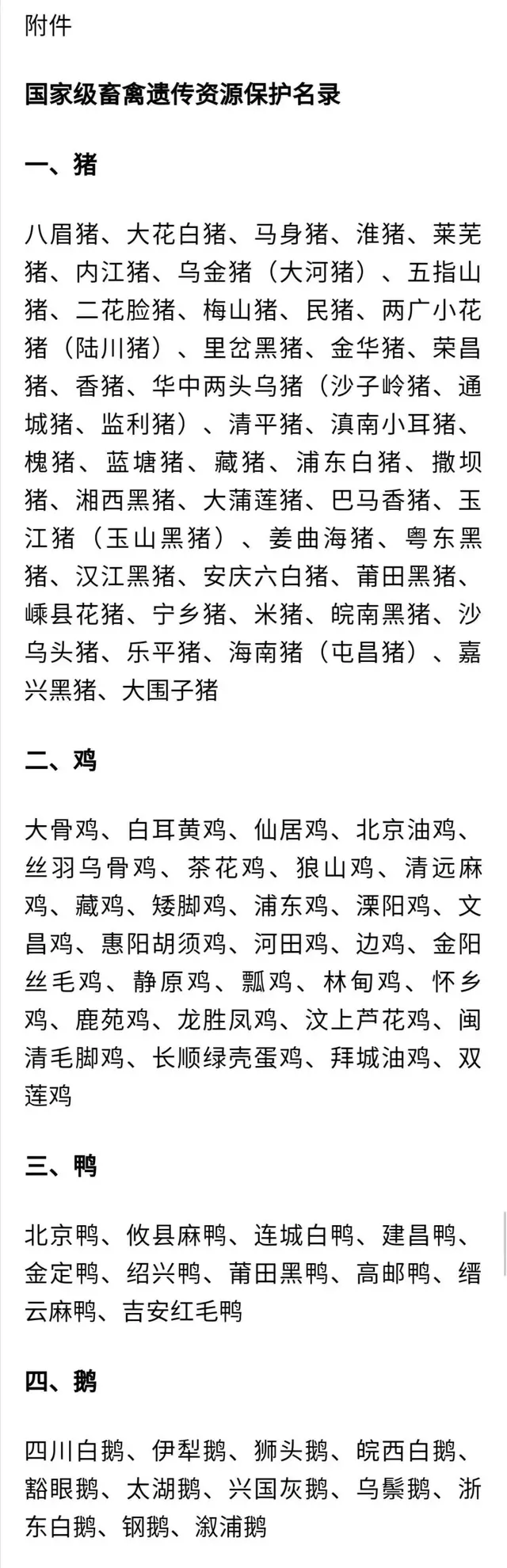 附件

国家级畜禽遗传资源保护名录

一、猪

八眉猪、大花白猪、马身猪、淮猪、莱芜猪、内江猪、乌金猪（大河猪）、五指山猪、二花脸猪、梅山猪、民猪、两广小花猪（陆川猪）、里岔黑猪、金华猪、荣昌猪、香猪、华中两头乌猪（沙子岭猪、通城猪、监利猪）、清平猪、滇南小耳猪、槐猪、蓝塘猪、藏猪、浦东白猪、撒坝猪、湘西黑猪、大蒲莲猪、巴马香猪、玉江猪（玉山黑猪）、姜曲海猪、粤东黑猪、汉江黑猪、安庆六白猪、莆田黑猪、嵊县花猪、宁乡猪、米猪、皖南黑猪、沙乌头猪、乐平猪、海南猪（屯昌猪）、嘉兴黑猪、大围子猪

二、鸡

大骨鸡、白耳黄鸡、仙居鸡、北京油鸡、丝羽乌骨鸡、茶花鸡、狼山鸡、清远麻鸡、藏鸡、矮脚鸡、浦东鸡、溧阳鸡、文昌鸡、惠阳胡须鸡、河田鸡、边鸡、金阳丝毛鸡、静原鸡、瓢鸡、林甸鸡、怀乡鸡、鹿苑鸡、龙胜凤鸡、汶上芦花鸡、闽清毛脚鸡、长顺绿壳蛋鸡、拜城油鸡、双莲鸡

三、鸭

北京鸭、攸县麻鸭、连城白鸭、建昌鸭、金定鸭、绍兴鸭、莆田黑鸭、高邮鸭、缙云麻鸭、吉安红毛鸭

四、鹅

四川白鹅、伊犁鹅、狮头鹅、皖西白鹅、豁眼鹅、太湖鹅、兴国灰鹅、乌鬃鹅、浙东白鹅、钢鹅、溆浦鹅